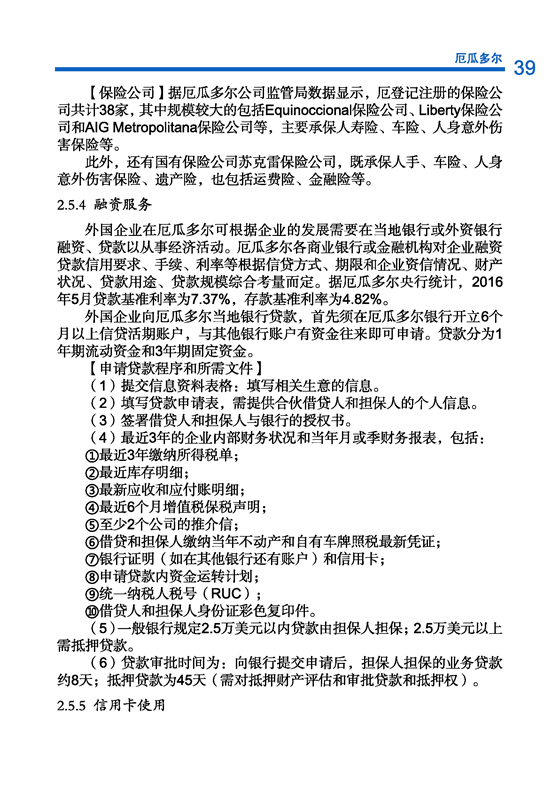 厄瓜多尔 39

【保险公司】据厄瓜多尔公司监管局数据显示，厄登记注册的保险公司共计38家，其中规模较大的包括Equinoccional保险公司、Liberty保险公司和AIG Metropolitana保险公司等，主要承保人寿险、车险、人身意外伤害保险等。

此外，还有国有保险公司苏克雷保险公司，既承保人手、车险、人身意外伤害保险、遗产险，也包括运费险、金融险等。

2.5.4 融资服务

外国企业在厄瓜多尔可根据企业的发展需要在当地银行或外资银行融资、贷款以从事经济活动。厄瓜多尔各商业银行或金融机构对企业融资贷款信用要求、手续、利率等根据信贷方式、期限和企业资信情况、财产状况、贷款用途、贷款规模综合考量而定。据厄瓜多尔央行统计，2016年5月贷款基准利率为7.37%，存款基准利率为4.82%。

外国企业向厄瓜多尔当地银行贷款，首先须在厄瓜多尔银行开立6个月以上信贷活期账户，与其他银行账户有资金往来即可申请。贷款分为1年期流动资金和3年期固定资金。

【申请贷款程序和所需文件】

（1）提交信息资料表格：填写相关生意的信息。

（2）填写贷款申请表，需提供合伙借贷人和担保人的个人信息。

（3）签署借贷人和担保人与银行的授权书。

（4）最近3年的企业内部财务状况和当年月或季财务报表，包括：

①最近3年缴纳所得税单；

②最近库存明细；

③最新应收和应付账明细；

④最近6个月增值税保税声明；

⑤至少2个公司的推介信；

⑥借贷和担保人缴纳当年不动产和自有车牌照税最新凭证；

⑦银行证明（如在其他银行还有账户）和信用卡；

⑧申请贷款内资金运转计划；

⑨统一纳税人税号（RUC）；

⑩借贷人和担保人身份证彩色复印件。

（5）一般银行规定2.5万美元以内贷款由担保人担保；2.5万美元以上需抵押贷款。

（6）贷款审批时间为：向银行提交申请后，担保人担保的业务贷款约8天；抵押贷款为45天（需对抵押财产评估和审批贷款和抵押权）。

2.5.5 信用卡使用